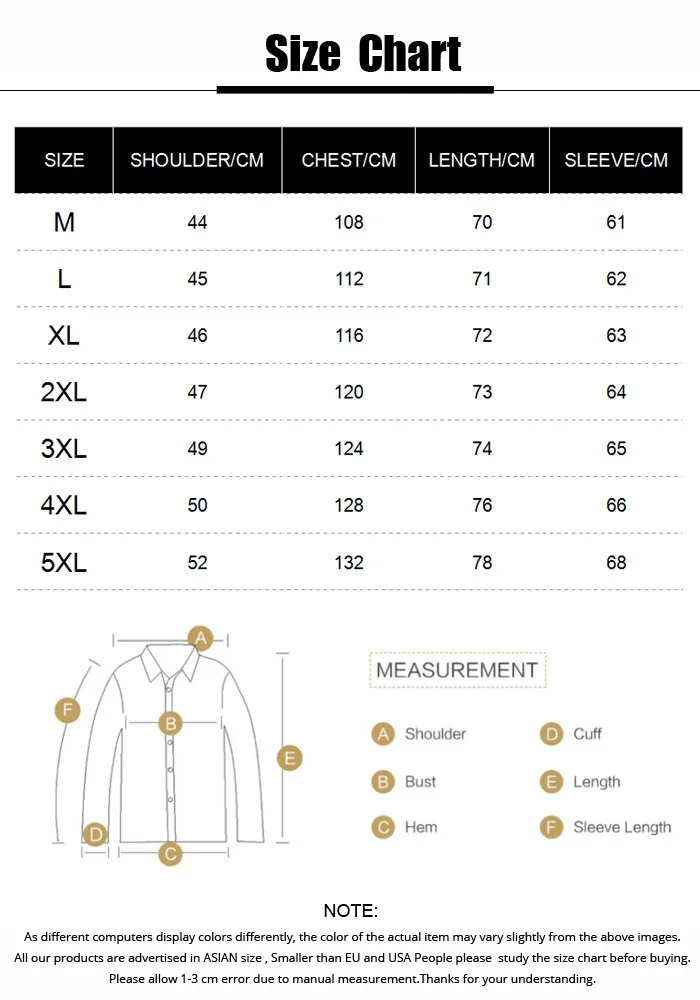 Size Chart

| SIZE | SHOULDER/CM | CHEST/CM | LENGTH/CM | SLEEVE/CM |
|---|---|---|---|---|
| M | 44 | 108 | 70 | 61 |
| L | 45 | 112 | 71 | 62 |
| XL | 46 | 116 | 72 | 63 |
| 2XL | 47 | 120 | 73 | 64 |
| 3XL | 49 | 124 | 74 | 65 |
| 4XL | 50 | 128 | 76 | 66 |
| 5XL | 52 | 132 | 78 | 68 |

A
F
B
E
D
C

MEASUREMENT

A Shoulder
B Bust
C Hem
D Cuff
E Length
F Sleeve Length

NOTE:
As different computers display colors differently, the color of the actual item may vary slightly from the above images.
All our products are advertised in ASIAN size , Smaller than EU and USA People please study the size chart before buying.
Please allow 1-3 cm error due to manual measurement.Thanks for your understanding.